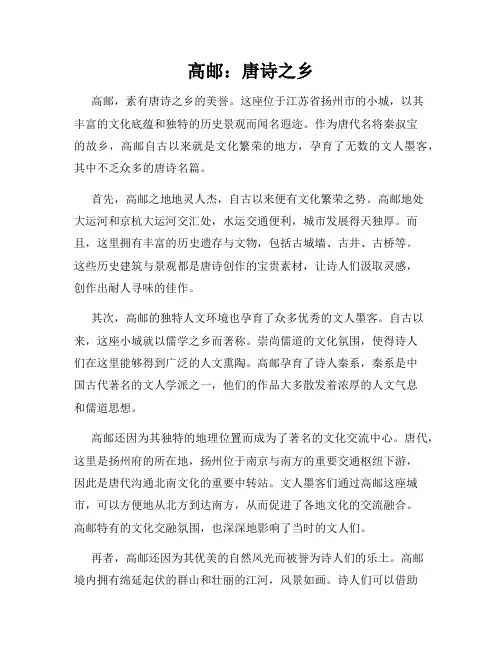 高邮：唐诗之乡

高邮，素有唐诗之乡的美誉。这座位于江苏省扬州市的小城，以其丰富的文化底蕴和独特的历史景观而闻名遐迩。作为唐代名将秦叔宝的故乡，高邮自古以来就是文化繁荣的地方，孕育了无数的文人墨客，其中不乏众多的唐诗名篇。

首先，高邮之地地灵人杰，自古以来便有文化繁荣之势。高邮地处大运河和京杭大运河交汇处，水运交通便利，城市发展得天独厚。而且，这里拥有丰富的历史遗存与文物，包括古城墙、古井、古桥等。这些历史建筑与景观都是唐诗创作的宝贵素材，让诗人们汲取灵感，创作出耐人寻味的佳作。

其次，高邮的独特人文环境也孕育了众多优秀的文人墨客。自古以来，这座小城就以儒学之乡而著称。崇尚儒道的文化氛围，使得诗人们在这里能够得到广泛的人文熏陶。高邮孕育了诗人秦系，秦系是中国古代著名的文人学派之一，他们的作品大多散发着浓厚的人文气息和儒道思想。

高邮还因为其独特的地理位置而成为了著名的文化交流中心。唐代，这里是扬州府的所在地，扬州位于南京与南方的重要交通枢纽下游，因此是唐代沟通北南文化的重要中转站。文人墨客们通过高邮这座城市，可以方便地从北方到达南方，从而促进了各地文化的交流融合。高邮特有的文化交融氛围，也深深地影响了当时的文人们。

再者，高邮还因为其优美的自然风光而被誉为诗人们的乐土。高邮境内拥有绵延起伏的群山和壮丽的江河，风景如画。诗人们可以借助